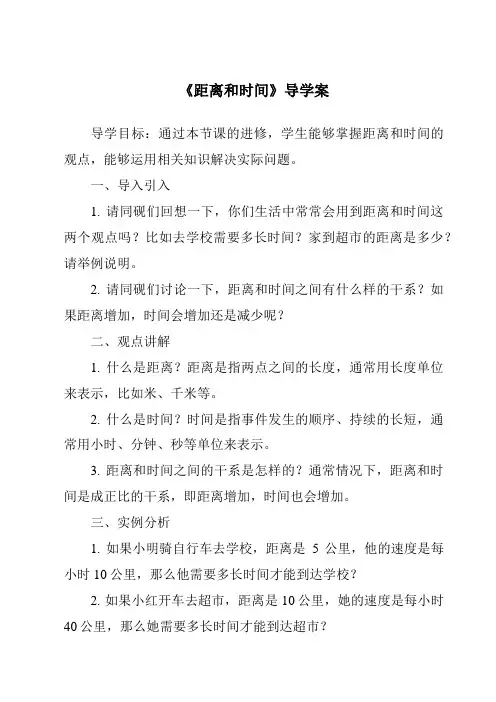 《距离和时间》导学案

导学目标：通过本节课的进修，学生能够掌握距离和时间的观点，能够运用相关知识解决实际问题。

一、导入引入

1. 请同砚们回想一下，你们生活中常常会用到距离和时间这两个观点吗？比如去学校需要多长时间？家到超市的距离是多少？请举例说明。

2. 请同砚们讨论一下，距离和时间之间有什么样的干系？如果距离增加，时间会增加还是减少呢？

二、观点讲解

1. 什么是距离？距离是指两点之间的长度，通常用长度单位来表示，比如米、千米等。

2. 什么是时间？时间是指事件发生的顺序、持续的长短，通常用小时、分钟、秒等单位来表示。

3. 距离和时间之间的干系是怎样的？通常情况下，距离和时间是成正比的干系，即距离增加，时间也会增加。

三、实例分析

1. 如果小明骑自行车去学校，距离是 5 公里，他的速度是每小时 10 公里，那么他需要多长时间才能到达学校？

2. 如果小红开车去超市，距离是 10 公里，她的速度是每小时 40 公里，那么她需要多长时间才能到达超市？